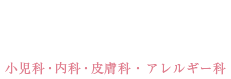 小児科・内科・皮膚科・アレルギー科